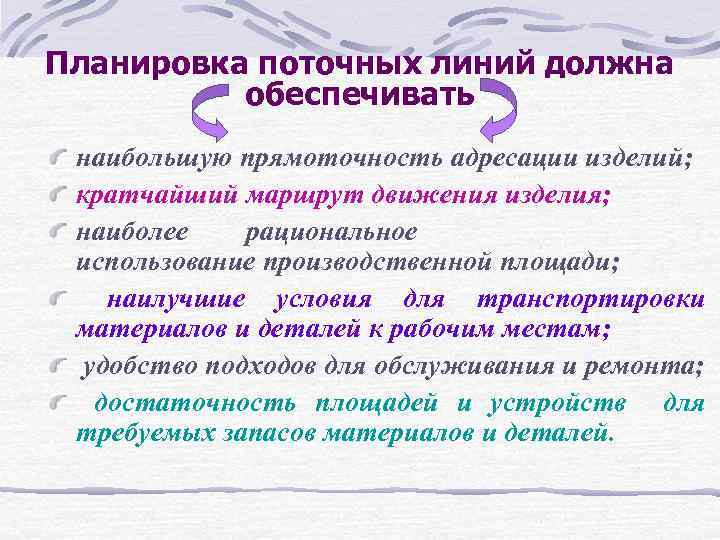 Планировка поточных линий должна обеспечивать

наибольшую прямоточность адресации изделий;

кратчайший маршрут движения изделия;

наиболее рациональное использование производственной площади;

наилучшие условия для транспортировки материалов и деталей к рабочим местам;

удобство подходов для обслуживания и ремонта;

достаточность площадей и устройств для требуемых запасов материалов и деталей.